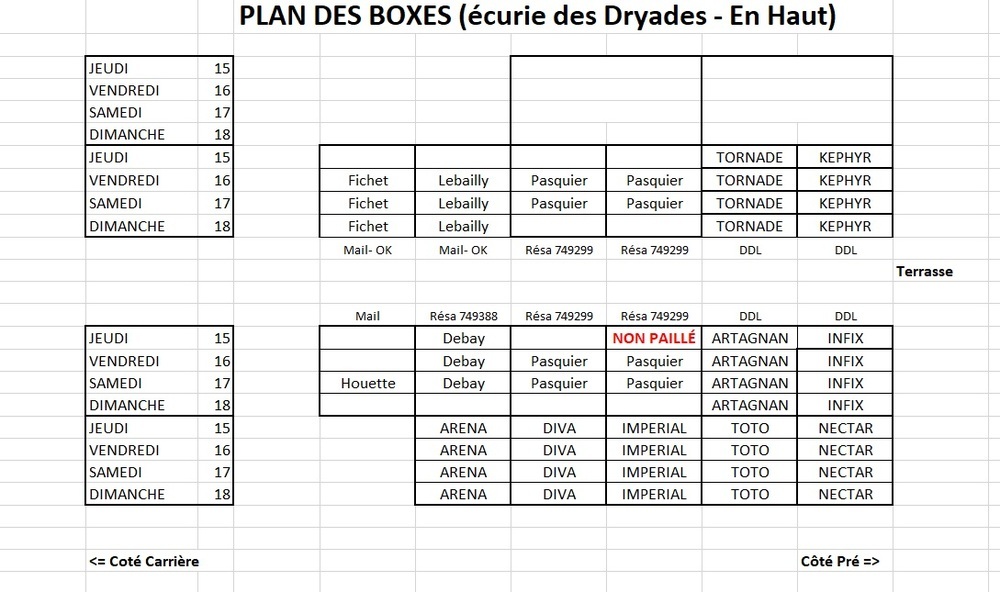 PLAN DES BOXES (écurie des Dryades - En Haut)

| | | | | | | | |
|---|---|---|---|---|---|---|---|
| JEUDI | 15 | | | | | | |
| VENDREDI | 16 | | | | | | |
| SAMEDI | 17 | | | | | | |
| DIMANCHE | 18 | | | | | | |
| JEUDI | 15 | | | | | TORNADE | KEPHYR |
| VENDREDI | 16 | Fichet | Lebailly | Pasquier | Pasquier | TORNADE | KEPHYR |
| SAMEDI | 17 | Fichet | Lebailly | Pasquier | Pasquier | TORNADE | KEPHYR |
| DIMANCHE | 18 | Fichet | Lebailly | | | TORNADE | KEPHYR |
| | | Mail- OK | Mail- OK | Résa 749299 | Résa 749299 | DDL | DDL |

Terrasse

| | | | | | | | |
|---|---|---|---|---|---|---|---|
| | | Mail | Résa 749388 | Résa 749299 | Résa 749299 | DDL | DDL |
| JEUDI | 15 | | Debay | | NON PAILLÉ | ARTAGNAN | INFIX |
| VENDREDI | 16 | | Debay | Pasquier | Pasquier | ARTAGNAN | INFIX |
| SAMEDI | 17 | Houette | Debay | Pasquier | Pasquier | ARTAGNAN | INFIX |
| DIMANCHE | 18 | | | | | ARTAGNAN | INFIX |
| JEUDI | 15 | | ARENA | DIVA | IMPERIAL | TOTO | NECTAR |
| VENDREDI | 16 | | ARENA | DIVA | IMPERIAL | TOTO | NECTAR |
| SAMEDI | 17 | | ARENA | DIVA | IMPERIAL | TOTO | NECTAR |
| DIMANCHE | 18 | | ARENA | DIVA | IMPERIAL | TOTO | NECTAR |

<= Coté Carrière

Côté Pré =>